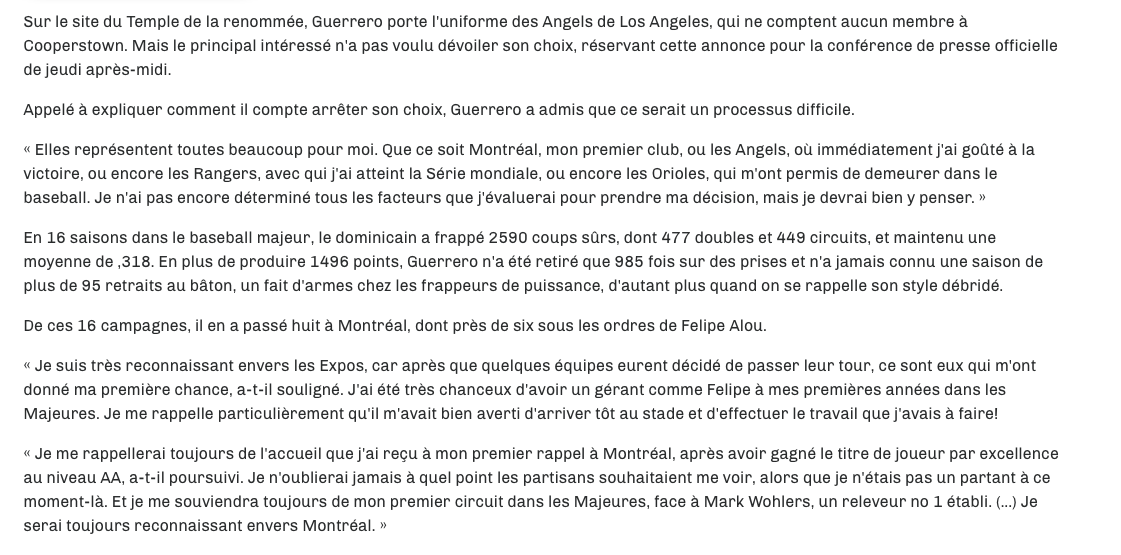 Sur le site du Temple de la renommée, Guerrero porte l'uniforme des Angels de Los Angeles, qui ne comptent aucun membre à Cooperstown. Mais le principal intéressé n'a pas voulu dévoiler son choix, réservant cette annonce pour la conférence de presse officielle de jeudi après-midi.

Appelé à expliquer comment il compte arrêter son choix, Guerrero a admis que ce serait un processus difficile.

« Elles représentent toutes beaucoup pour moi. Que ce soit Montréal, mon premier club, ou les Angels, où immédiatement j'ai goûté à la victoire, ou encore les Rangers, avec qui j'ai atteint la Série mondiale, ou encore les Orioles, qui m'ont permis de demeurer dans le baseball. Je n'ai pas encore déterminé tous les facteurs que j'évaluerai pour prendre ma décision, mais je devrai bien y penser. »

En 16 saisons dans le baseball majeur, le dominicain a frappé 2590 coups sûrs, dont 477 doubles et 449 circuits, et maintenu une moyenne de ,318. En plus de produire 1496 points, Guerrero n'a été retiré que 985 fois sur des prises et n'a jamais connu une saison de plus de 95 retraits au bâton, un fait d'armes chez les frappeurs de puissance, d'autant plus quand on se rappelle son style débridé.

De ces 16 campagnes, il en a passé huit à Montréal, dont près de six sous les ordres de Felipe Alou.

« Je suis très reconnaissant envers les Expos, car après que quelques équipes eurent décidé de passer leur tour, ce sont eux qui m'ont donné ma première chance, a-t-il souligné. J'ai été très chanceux d'avoir un gérant comme Felipe à mes premières années dans les Majeures. Je me rappelle particulièrement qu'il m'avait bien averti d'arriver tôt au stade et d'effectuer le travail que j'avais à faire!

« Je me rappellerai toujours de l'accueil que j'ai reçu à mon premier rappel à Montréal, après avoir gagné le titre de joueur par excellence au niveau AA, a-t-il poursuivi. Je n'oublierai jamais à quel point les partisans souhaitaient me voir, alors que je n'étais pas un partant à ce moment-là. Et je me souviendra toujours de mon premier circuit dans les Majeures, face à Mark Wohlers, un releveur no 1 établi. (...) Je serai toujours reconnaissant envers Montréal. »